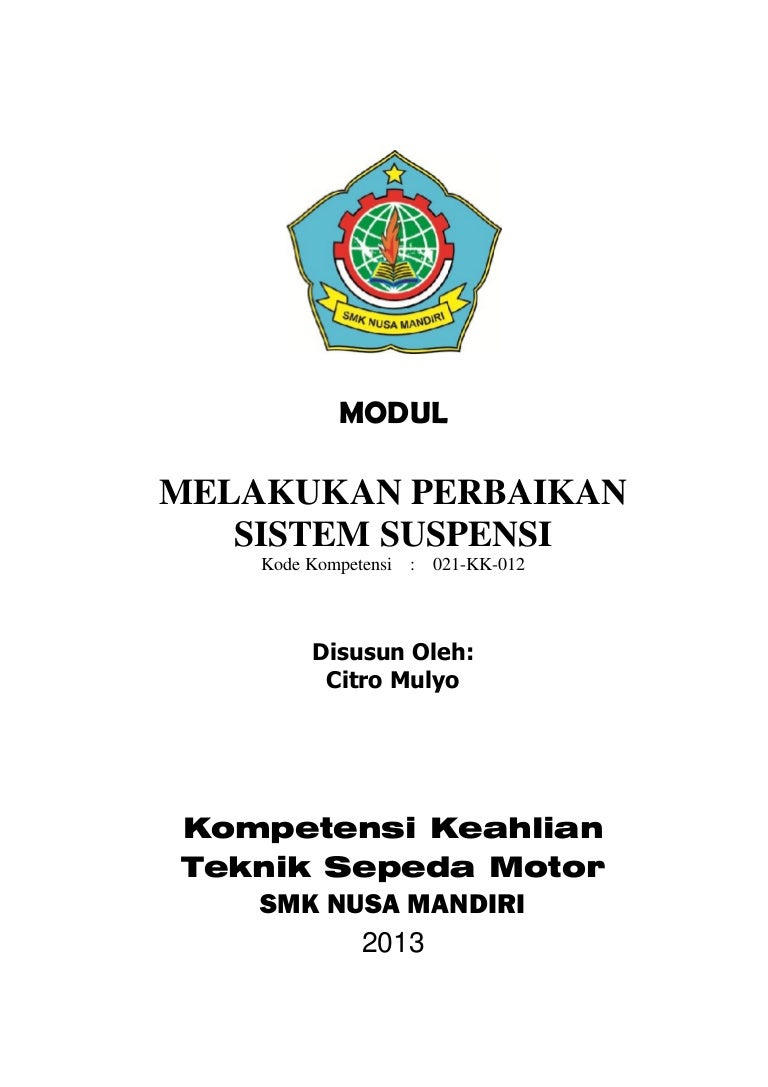 SMK NUSA MANDIRI

MODUL

MELAKUKAN PERBAIKAN
SISTEM SUSPENSI

Kode Kompetensi : 021-KK-012

Disusun Oleh:
Citro Mulyo

Kompetensi Keahlian
Teknik Sepeda Motor
SMK NUSA MANDIRI
2013